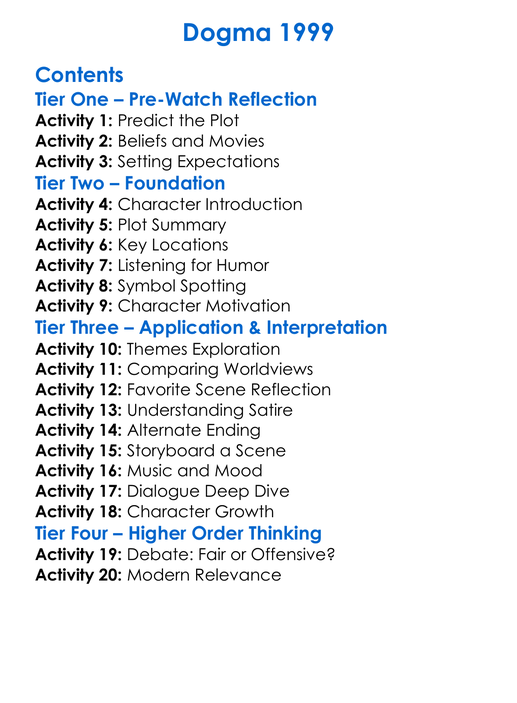 Dogma 1999

Contents

Tier One – Pre-Watch Reflection

Activity 1: Predict the Plot
Activity 2: Beliefs and Movies
Activity 3: Setting Expectations

Tier Two – Foundation

Activity 4: Character Introduction
Activity 5: Plot Summary
Activity 6: Key Locations
Activity 7: Listening for Humor
Activity 8: Symbol Spotting
Activity 9: Character Motivation

Tier Three – Application & Interpretation

Activity 10: Themes Exploration
Activity 11: Comparing Worldviews
Activity 12: Favorite Scene Reflection
Activity 13: Understanding Satire
Activity 14: Alternate Ending
Activity 15: Storyboard a Scene
Activity 16: Music and Mood
Activity 17: Dialogue Deep Dive
Activity 18: Character Growth

Tier Four – Higher Order Thinking

Activity 19: Debate: Fair or Offensive?
Activity 20: Modern Relevance